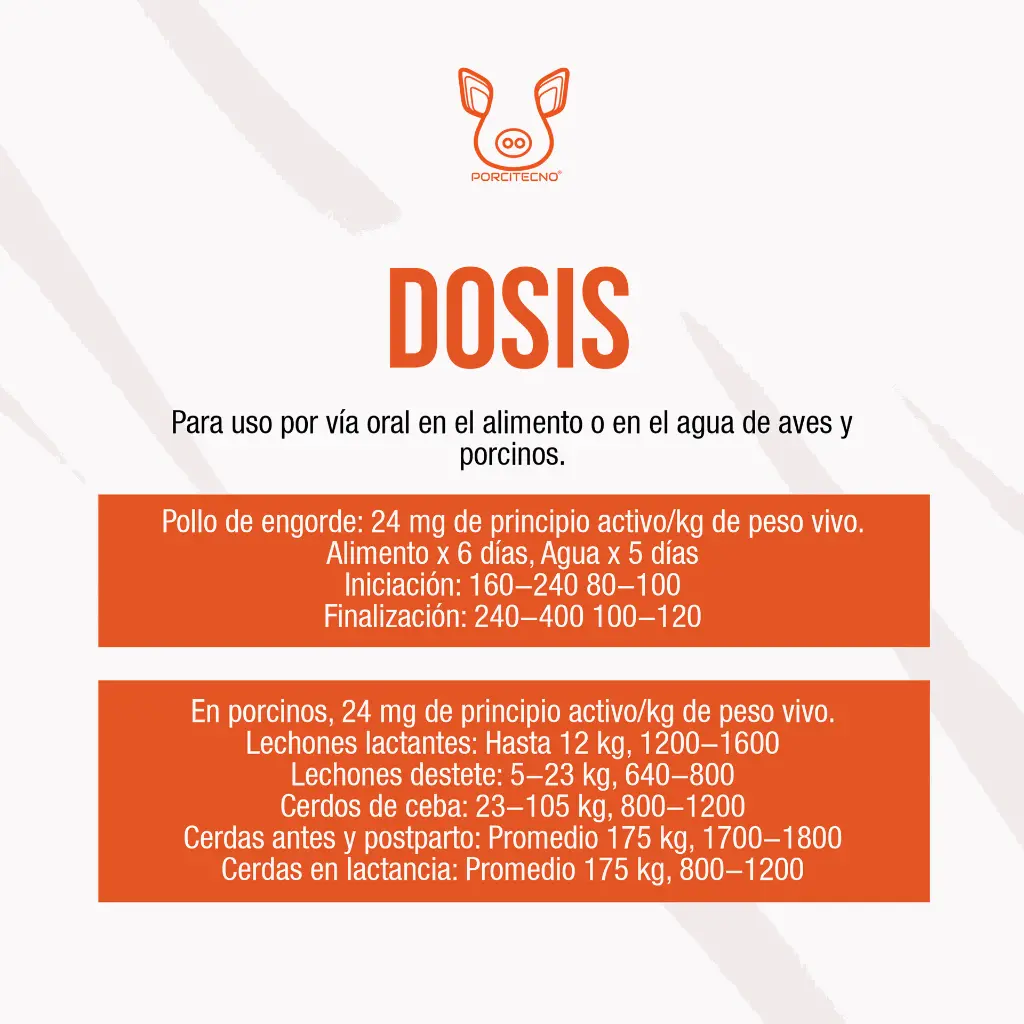 PORCITECNO®

DOSIS

Para uso por vía oral en el alimento o en el agua de aves y porcinos.

Pollo de engorde: 24 mg de principio activo/kg de peso vivo.
Alimento x 6 días, Agua x 5 días
Iniciación: 160–240 80–100
Finalización: 240–400 100–120

En porcinos, 24 mg de principio activo/kg de peso vivo.
Lechones lactantes: Hasta 12 kg, 1200–1600
Lechones destete: 5–23 kg, 640–800
Cerdos de ceba: 23–105 kg, 800–1200
Cerdas antes y postparto: Promedio 175 kg, 1700–1800
Cerdas en lactancia: Promedio 175 kg, 800–1200